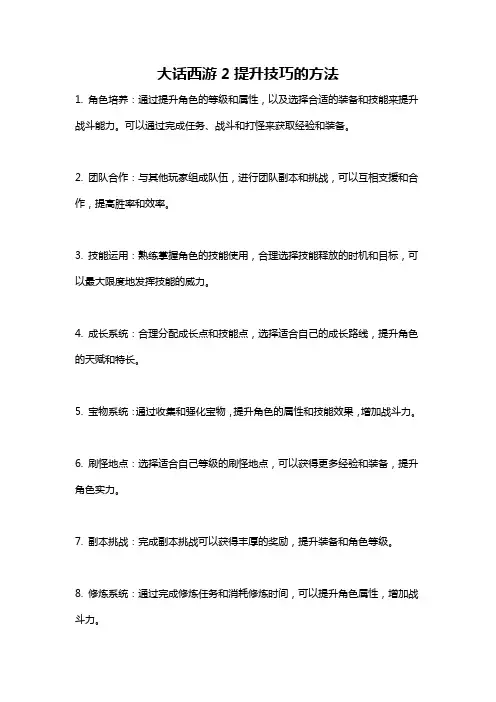 大话西游 2 提升技巧的方法

1. 角色培养：通过提升角色的等级和属性，以及选择合适的装备和技能来提升战斗能力。可以通过完成任务、战斗和打怪来获取经验和装备。

2. 团队合作：与其他玩家组成队伍，进行团队副本和挑战，可以互相支援和合作，提高胜率和效率。

3. 技能运用：熟练掌握角色的技能使用，合理选择技能释放的时机和目标，可以最大限度地发挥技能的威力。

4. 成长系统：合理分配成长点和技能点，选择适合自己的成长路线，提升角色的天赋和特长。

5. 宝物系统：通过收集和强化宝物，提升角色的属性和技能效果，增加战斗力。

6. 刷怪地点：选择适合自己等级的刷怪地点，可以获得更多经验和装备，提升角色实力。

7. 副本挑战：完成副本挑战可以获得丰厚的奖励，提升装备和角色等级。

8. 修炼系统：通过完成修炼任务和消耗修炼时间，可以提升角色属性，增加战斗力。